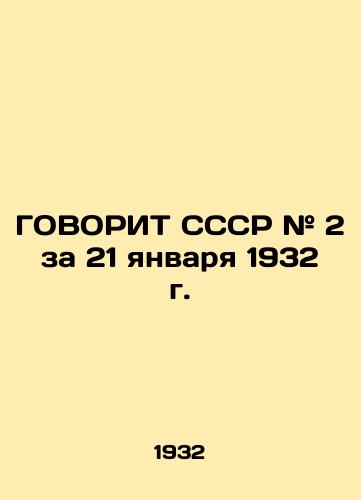 ГОВОРИТ СССР № 2 за 21 января 1932 г.

1932